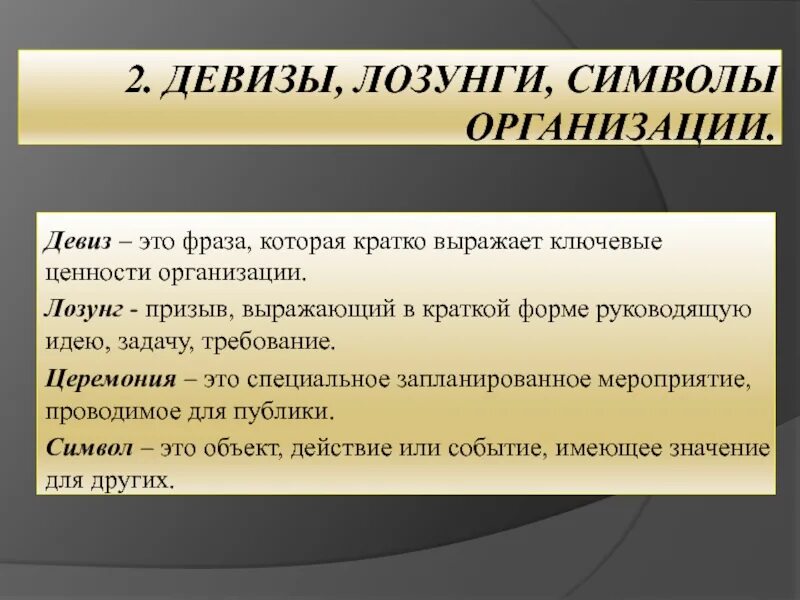 2. ДЕВИЗЫ, ЛОЗУНГИ, СИМВОЛЫ ОРГАНИЗАЦИИ.

Девиз – это фраза, которая кратко выражает ключевые ценности организации.

Лозунг - призыв, выражающий в краткой форме руководящую идею, задачу, требование.

Церемония – это специальное запланированное мероприятие, проводимое для публики.

Символ – это объект, действие или событие, имеющее значение для других.